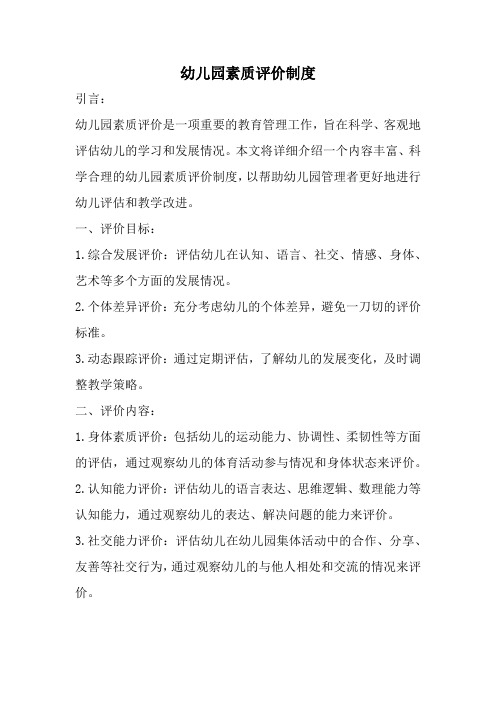 幼儿园素质评价制度

引言：

幼儿园素质评价是一项重要的教育管理工作，旨在科学、客观地评估幼儿的学习和发展情况。本文将详细介绍一个内容丰富、科学合理的幼儿园素质评价制度，以帮助幼儿园管理者更好地进行幼儿评估和教学改进。

一、评价目标：

1.综合发展评价：评估幼儿在认知、语言、社交、情感、身体、艺术等多个方面的发展情况。

2.个体差异评价：充分考虑幼儿的个体差异，避免一刀切的评价标准。

3.动态跟踪评价：通过定期评估，了解幼儿的发展变化，及时调整教学策略。

二、评价内容：

1.身体素质评价：包括幼儿的运动能力、协调性、柔韧性等方面的评估，通过观察幼儿的体育活动参与情况和身体状态来评价。

2.认知能力评价：评估幼儿的语言表达、思维逻辑、数理能力等认知能力，通过观察幼儿的表达、解决问题的能力来评价。

3.社交能力评价：评估幼儿在幼儿园集体活动中的合作、分享、友善等社交行为，通过观察幼儿的与他人相处和交流的情况来评价。